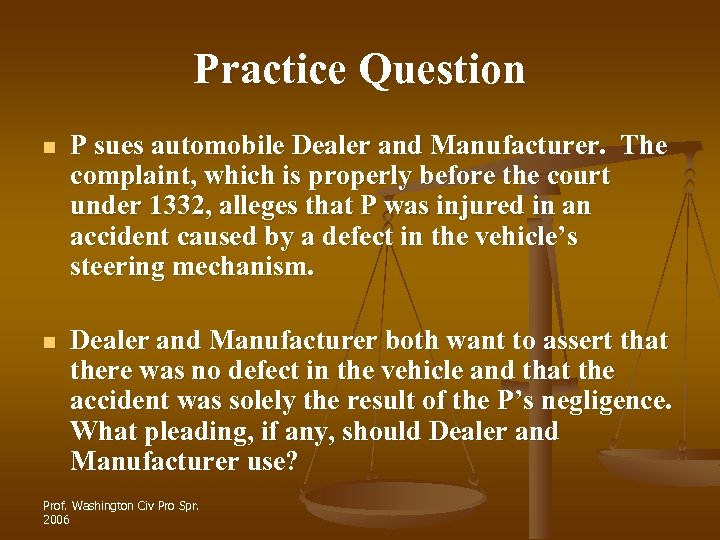 Practice Question

P sues automobile Dealer and Manufacturer. The complaint, which is properly before the court under 1332, alleges that P was injured in an accident caused by a defect in the vehicle's steering mechanism.

Dealer and Manufacturer both want to assert that there was no defect in the vehicle and that the accident was solely the result of the P's negligence. What pleading, if any, should Dealer and Manufacturer use?

Prof. Washington Civ Pro Spr. 2006